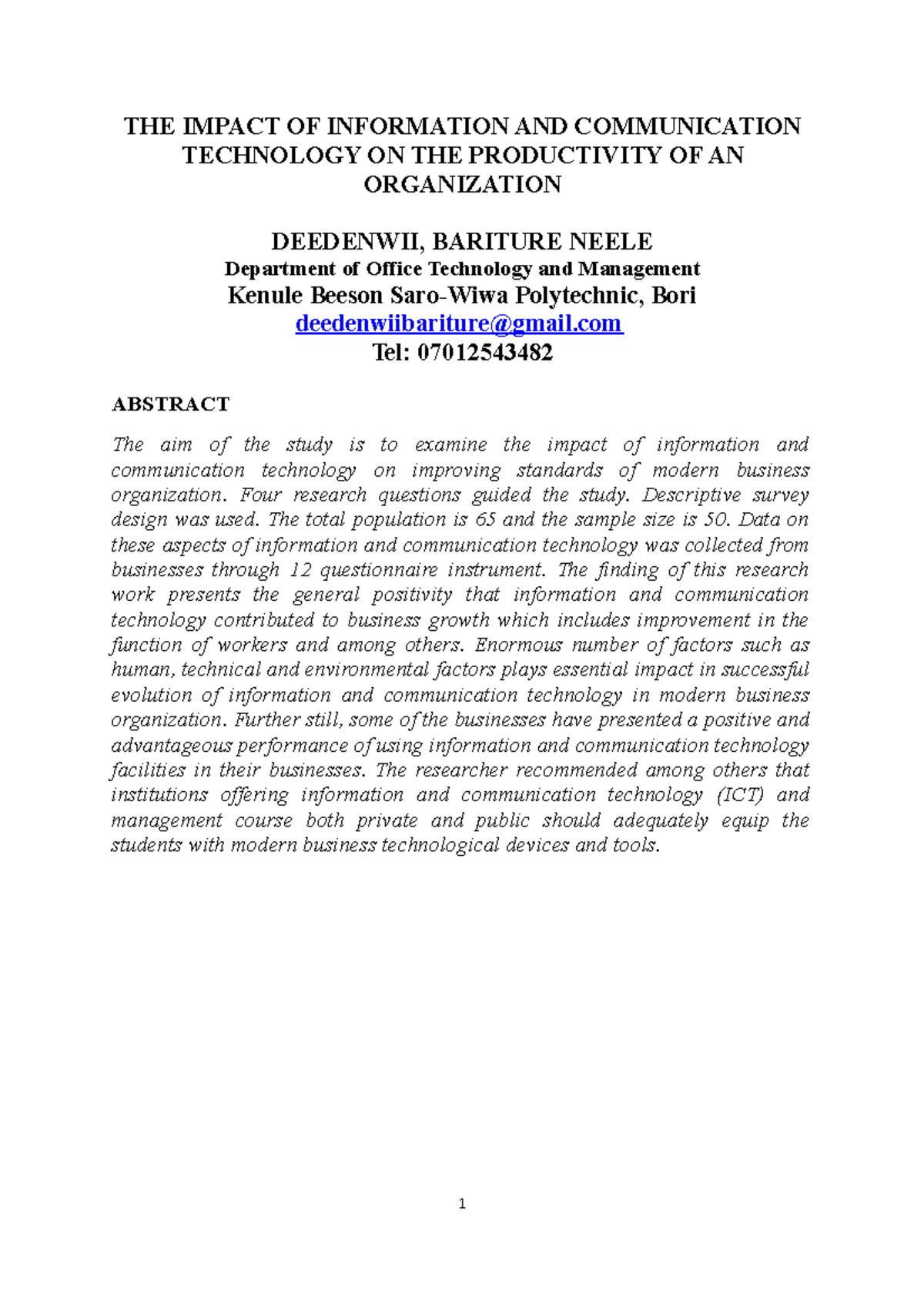 THE IMPACT OF INFORMATION AND COMMUNICATION TECHNOLOGY ON THE PRODUCTIVITY OF AN ORGANIZATION

DEEDENWII, BARITURE NEELE
Department of Office Technology and Management
Kenule Beeson Saro-Wiwa Polytechnic, Bori
deedenwiibariture@gmail.com
Tel: 07012543482

ABSTRACT

The aim of the study is to examine the impact of information and communication technology on improving standards of modern business organization. Four research questions guided the study. Descriptive survey design was used. The total population is 65 and the sample size is 50. Data on these aspects of information and communication technology was collected from businesses through 12 questionnaire instrument. The finding of this research work presents the general positivity that information and communication technology contributed to business growth which includes improvement in the function of workers and among others. Enormous number of factors such as human, technical and environmental factors plays essential impact in successful evolution of information and communication technology in modern business organization. Further still, some of the businesses have presented a positive and advantageous performance of using information and communication technology facilities in their businesses. The researcher recommended among others that institutions offering information and communication technology (ICT) and management course both private and public should adequately equip the students with modern business technological devices and tools.

1